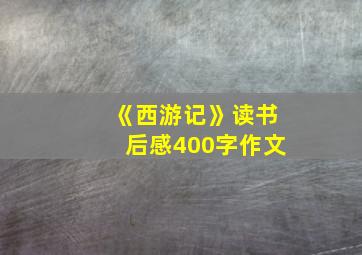 《西游记》读书后感400字作文